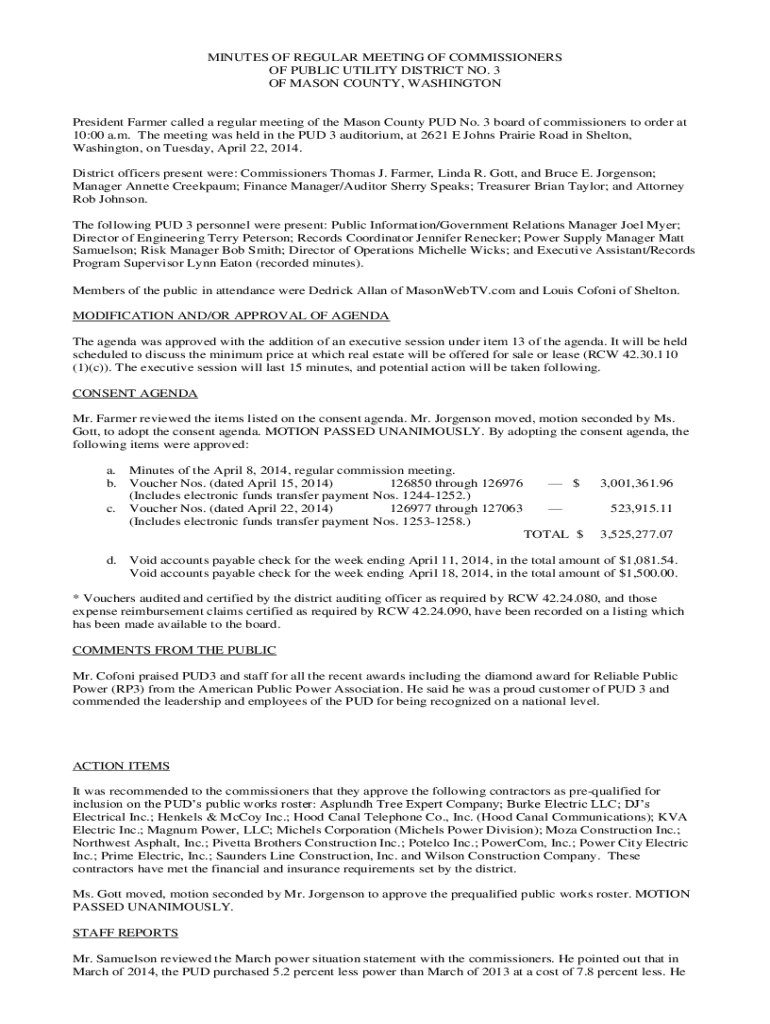 MINUTES OF REGULAR MEETING OF COMMISSIONERS
OF PUBLIC UTILITY DISTRICT NO. 3
OF MASON COUNTY, WASHINGTON

President Farmer called a regular meeting of the Mason County PUD No. 3 board of commissioners to order at 10:00 a.m. The meeting was held in the PUD 3 auditorium, at 2621 E Johns Prairie Road in Shelton, Washington, on Tuesday, April 22, 2014.

District officers present were: Commissioners Thomas J. Farmer, Linda R. Gott, and Bruce E. Jorgenson; Manager Annette Creekpaum; Finance Manager/Auditor Sherry Speaks; Treasurer Brian Taylor; and Attorney Rob Johnson.

The following PUD 3 personnel were present: Public Information/Government Relations Manager Joel Myer; Director of Engineering Terry Peterson; Records Coordinator Jennifer Renecker; Power Supply Manager Matt Samuelson; Risk Manager Bob Smith; Director of Operations Michelle Wicks; and Executive Assistant/Records Program Supervisor Lynn Eaton (recorded minutes).

Members of the public in attendance were Dedrick Allan of MasonWebTV.com and Louis Cofoni of Shelton.

MODIFICATION AND/OR APPROVAL OF AGENDA

The agenda was approved with the addition of an executive session under item 13 of the agenda. It will be held scheduled to discuss the minimum price at which real estate will be offered for sale or lease (RCW 42.30.110 (1)(c)). The executive session will last 15 minutes, and potential action will be taken following.

CONSENT AGENDA

Mr. Farmer reviewed the items listed on the consent agenda. Mr. Jorgenson moved, motion seconded by Ms. Gott, to adopt the consent agenda. MOTION PASSED UNANIMOUSLY. By adopting the consent agenda, the following items were approved:

a. Minutes of the April 8, 2014, regular commission meeting.
b. Voucher Nos. (dated April 15, 2014) 126850 through 126976 — $ 3,001,361.96
(Includes electronic funds transfer payment Nos. 1244-1252.)
c. Voucher Nos. (dated April 22, 2014) 126977 through 127063 — 523,915.11
(Includes electronic funds transfer payment Nos. 1253-1258.)
TOTAL $ 3,525,277.07

d. Void accounts payable check for the week ending April 11, 2014, in the total amount of $1,081.54.
Void accounts payable check for the week ending April 18, 2014, in the total amount of $1,500.00.

* Vouchers audited and certified by the district auditing officer as required by RCW 42.24.080, and those expense reimbursement claims certified as required by RCW 42.24.090, have been recorded on a listing which has been made available to the board.

COMMENTS FROM THE PUBLIC

Mr. Cofoni praised PUD3 and staff for all the recent awards including the diamond award for Reliable Public Power (RP3) from the American Public Power Association. He said he was a proud customer of PUD 3 and commended the leadership and employees of the PUD for being recognized on a national level.

ACTION ITEMS

It was recommended to the commissioners that they approve the following contractors as pre-qualified for inclusion on the PUD's public works roster: Asplundh Tree Expert Company; Burke Electric LLC; DJ's Electrical Inc.; Henkels & McCoy Inc.; Hood Canal Telephone Co., Inc. (Hood Canal Communications); KVA Electric Inc.; Magnum Power, LLC; Michels Corporation (Michels Power Division); Moza Construction Inc.; Northwest Asphalt, Inc.; Pivetta Brothers Construction Inc.; Potelco Inc.; PowerCom, Inc.; Power City Electric Inc.; Prime Electric, Inc.; Saunders Line Construction, Inc. and Wilson Construction Company. These contractors have met the financial and insurance requirements set by the district.

Ms. Gott moved, motion seconded by Mr. Jorgenson to approve the prequalified public works roster. MOTION PASSED UNANIMOUSLY.

STAFF REPORTS

Mr. Samuelson reviewed the March power situation statement with the commissioners. He pointed out that in March of 2014, the PUD purchased 5.2 percent less power than March of 2013 at a cost of 7.8 percent less. He